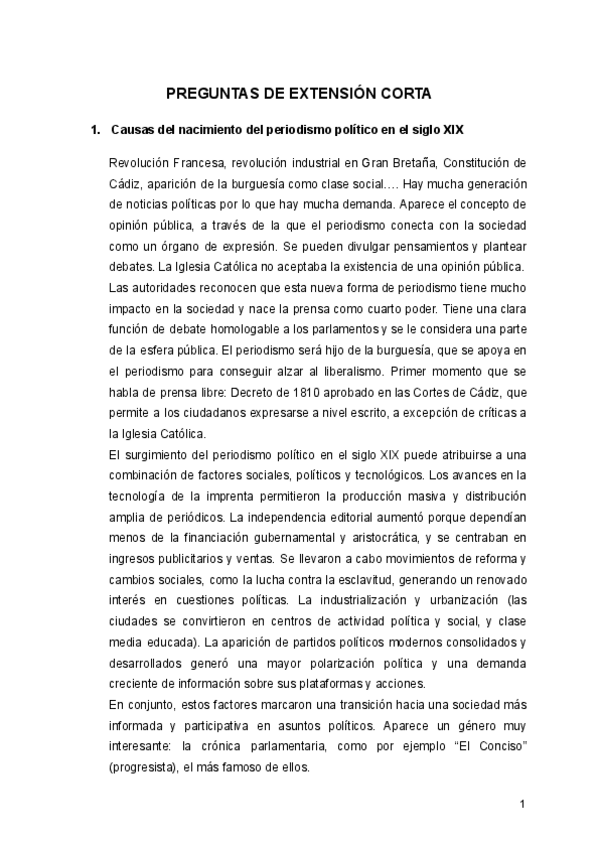 PREGUNTAS DE EXTENSIÓN CORTA

1. Causas del nacimiento del periodismo político en el siglo XIX

Revolución Francesa, revolución industrial en Gran Bretaña, Constitución de Cádiz, aparición de la burguesía como clase social…. Hay mucha generación de noticias políticas por lo que hay mucha demanda. Aparece el concepto de opinión pública, a través de la que el periodismo conecta con la sociedad como un órgano de expresión. Se pueden divulgar pensamientos y plantear debates. La Iglesia Católica no aceptaba la existencia de una opinión pública.
Las autoridades reconocen que esta nueva forma de periodismo tiene mucho impacto en la sociedad y nace la prensa como cuarto poder. Tiene una clara función de debate homologable a los parlamentos y se le considera una parte de la esfera pública. El periodismo será hijo de la burguesía, que se apoya en el periodismo para conseguir alzar al liberalismo. Primer momento que se habla de prensa libre: Decreto de 1810 aprobado en las Cortes de Cádiz, que permite a los ciudadanos expresarse a nivel escrito, a excepción de críticas a la Iglesia Católica.
El surgimiento del periodismo político en el siglo XIX puede atribuirse a una combinación de factores sociales, políticos y tecnológicos. Los avances en la tecnología de la imprenta permitieron la producción masiva y distribución amplia de periódicos. La independencia editorial aumentó porque dependían menos de la financiación gubernamental y aristocrática, y se centraban en ingresos publicitarios y ventas. Se llevaron a cabo movimientos de reforma y cambios sociales, como la lucha contra la esclavitud, generando un renovado interés en cuestiones políticas. La industrialización y urbanización (las ciudades se convirtieron en centros de actividad política y social, y clase media educada). La aparición de partidos políticos modernos consolidados y desarrollados generó una mayor polarización política y una demanda creciente de información sobre sus plataformas y acciones.
En conjunto, estos factores marcaron una transición hacia una sociedad más informada y participativa en asuntos políticos. Aparece un género muy interesante: la crónica parlamentaria, como por ejemplo “El Conciso” (progresista), el más famoso de ellos.

1